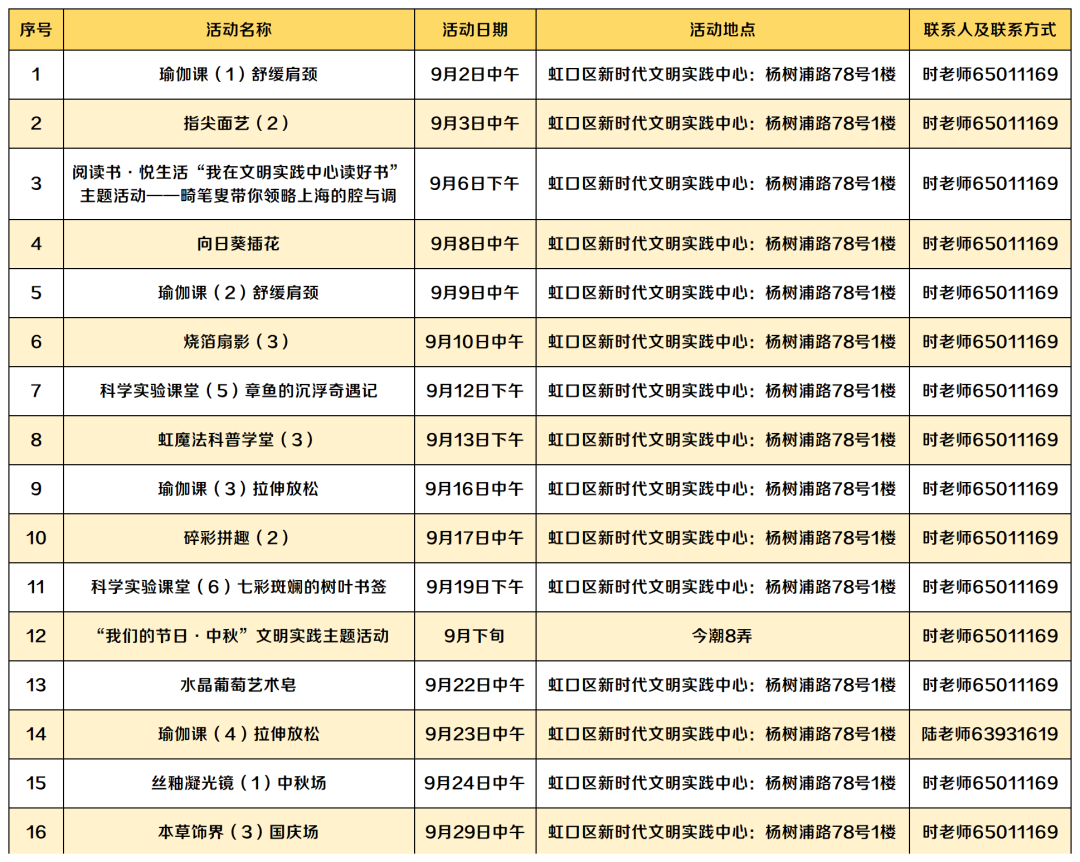 | 序号 | 活动名称 | 活动日期 | 活动地点 | 联系人及联系方式 |
|---|---|---|---|---|
| 1 | 瑜伽课（1）舒缓肩颈 | 9月2日中午 | 虹口区新时代文明实践中心：杨树浦路78号1楼 | 时老师65011169 |
| 2 | 指尖面艺（2） | 9月3日中午 | 虹口区新时代文明实践中心：杨树浦路78号1楼 | 时老师65011169 |
| 3 | 阅读书·悦生活“我在文明实践中心读好书”主题活动——畸笔叟带你领略上海的腔与调 | 9月6日下午 | 虹口区新时代文明实践中心：杨树浦路78号1楼 | 时老师65011169 |
| 4 | 向日葵插花 | 9月8日中午 | 虹口区新时代文明实践中心：杨树浦路78号1楼 | 时老师65011169 |
| 5 | 瑜伽课（2）舒缓肩颈 | 9月9日中午 | 虹口区新时代文明实践中心：杨树浦路78号1楼 | 时老师65011169 |
| 6 | 烧箔扇影（3） | 9月10日中午 | 虹口区新时代文明实践中心：杨树浦路78号1楼 | 时老师65011169 |
| 7 | 科学实验课堂（5）章鱼的沉浮奇遇记 | 9月12日下午 | 虹口区新时代文明实践中心：杨树浦路78号1楼 | 时老师65011169 |
| 8 | 虹魔法科普学堂（3） | 9月13日下午 | 虹口区新时代文明实践中心：杨树浦路78号1楼 | 时老师65011169 |
| 9 | 瑜伽课（3）拉伸放松 | 9月16日中午 | 虹口区新时代文明实践中心：杨树浦路78号1楼 | 时老师65011169 |
| 10 | 碎彩拼趣（2） | 9月17日中午 | 虹口区新时代文明实践中心：杨树浦路78号1楼 | 时老师65011169 |
| 11 | 科学实验课堂（6）七彩斑斓的树叶书签 | 9月19日下午 | 虹口区新时代文明实践中心：杨树浦路78号1楼 | 时老师65011169 |
| 12 | “我们的节日·中秋”文明实践主题活动 | 9月下旬 | 今潮8弄 | 时老师65011169 |
| 13 | 水晶葡萄艺术皂 | 9月22日中午 | 虹口区新时代文明实践中心：杨树浦路78号1楼 | 时老师65011169 |
| 14 | 瑜伽课（4）拉伸放松 | 9月23日中午 | 虹口区新时代文明实践中心：杨树浦路78号1楼 | 陆老师63931619 |
| 15 | 丝釉凝光镜（1）中秋场 | 9月24日中午 | 虹口区新时代文明实践中心：杨树浦路78号1楼 | 时老师65011169 |
| 16 | 本草饰界（3）国庆场 | 9月29日中午 | 虹口区新时代文明实践中心：杨树浦路78号1楼 | 时老师65011169 |